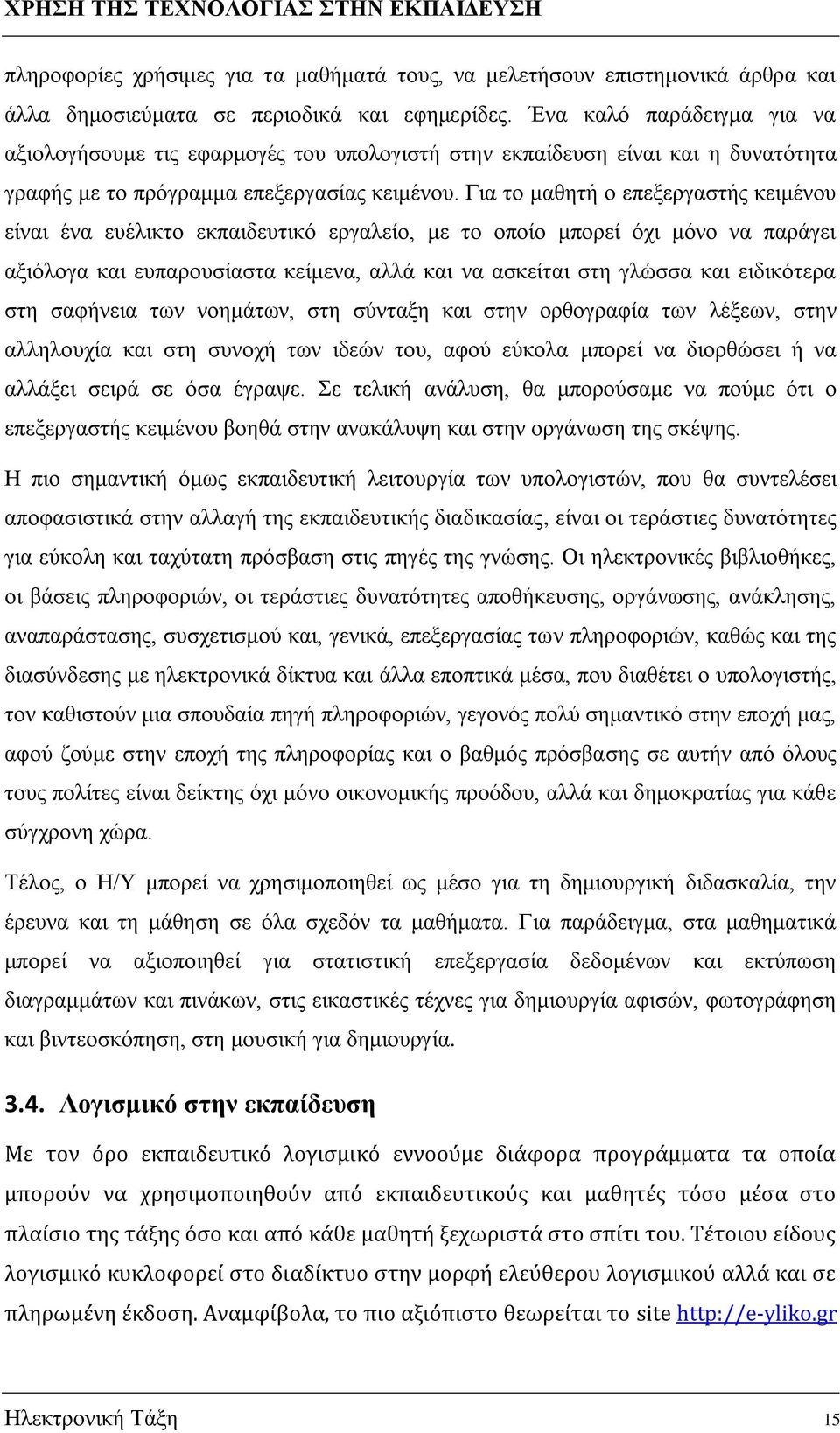 ΧΡΗΣΗ ΤΗΣ ΤΕΧΝΟΛΟΓΙΑΣ ΣΤΗΝ ΕΚΠΑΙΔΕΥΣΗ

πληροφορίες χρήσιμες για τα μαθήματά τους, να μελετήσουν επιστημονικά άρθρα και άλλα δημοσιεύματα σε περιοδικά και εφημερίδες. Ένα καλό παράδειγμα για να αξιολογήσουμε τις εφαρμογές του υπολογιστή στην εκπαίδευση είναι και η δυνατότητα γραφής με το πρόγραμμα επεξεργασίας κειμένου. Για το μαθητή ο επεξεργαστής κειμένου είναι ένα ευέλικτο εκπαιδευτικό εργαλείο, με το οποίο μπορεί όχι μόνο να παράγει αξιόλογα και ευπαρουσίαστα κείμενα, αλλά και να ασκείται στη γλώσσα και ειδικότερα στη σαφήνεια των νοημάτων, στη σύνταξη και στην ορθογραφία των λέξεων, στην αλληλουχία και στη συνοχή των ιδεών του, αφού εύκολα μπορεί να διορθώσει ή να αλλάξει σειρά σε όσα έγραψε. Σε τελική ανάλυση, θα μπορούσαμε να πούμε ότι ο επεξεργαστής κειμένου βοηθά στην ανακάλυψη και στην οργάνωση της σκέψης.

Η πιο σημαντική όμως εκπαιδευτική λειτουργία των υπολογιστών, που θα συντελέσει αποφασιστικά στην αλλαγή της εκπαιδευτικής διαδικασίας, είναι οι τεράστιες δυνατότητες για εύκολη και ταχύτατη πρόσβαση στις πηγές της γνώσης. Οι ηλεκτρονικές βιβλιοθήκες, οι βάσεις πληροφοριών, οι τεράστιες δυνατότητες αποθήκευσης, οργάνωσης, ανάκλησης, αναπαράστασης, συσχετισμού και, γενικά, επεξεργασίας των πληροφοριών, καθώς και της διασύνδεσης με ηλεκτρονικά δίκτυα και άλλα εποπτικά μέσα, που διαθέτει ο υπολογιστής, τον καθιστούν μια σπουδαία πηγή πληροφοριών, γεγονός πολύ σημαντικό στην εποχή μας, αφού ζούμε στην εποχή της πληροφορίας και ο βαθμός πρόσβασης σε αυτήν από όλους τους πολίτες είναι δείκτης όχι μόνο οικονομικής προόδου, αλλά και δημοκρατίας για κάθε σύγχρονη χώρα.

Τέλος, ο Η/Υ μπορεί να χρησιμοποιηθεί ως μέσο για τη δημιουργική διδασκαλία, την έρευνα και τη μάθηση σε όλα σχεδόν τα μαθήματα. Για παράδειγμα, στα μαθηματικά μπορεί να αξιοποιηθεί για στατιστική επεξεργασία δεδομένων και εκτύπωση διαγραμμάτων και πινάκων, στις εικαστικές τέχνες για δημιουργία αφισών, φωτογράφηση και βιντεοσκόπηση, στη μουσική για δημιουργία.

3.4. Λογισμικό στην εκπαίδευση

Με τον όρο εκπαιδευτικό λογισμικό εννοούμε διάφορα προγράμματα τα οποία μπορούν να χρησιμοποιηθούν από εκπαιδευτικούς και μαθητές τόσο μέσα στο πλαίσιο της τάξης όσο και από κάθε μαθητή ξεχωριστά στο σπίτι του. Τέτοιου είδους λογισμικό κυκλοφορεί στο διαδίκτυο στην μορφή ελεύθερου λογισμικού αλλά και σε πληρωμένη έκδοση. Αναμφίβολα, το πιο αξιόπιστο θεωρείται το site http://e-yliko.gr

Ηλεκτρονική Τάξη 15